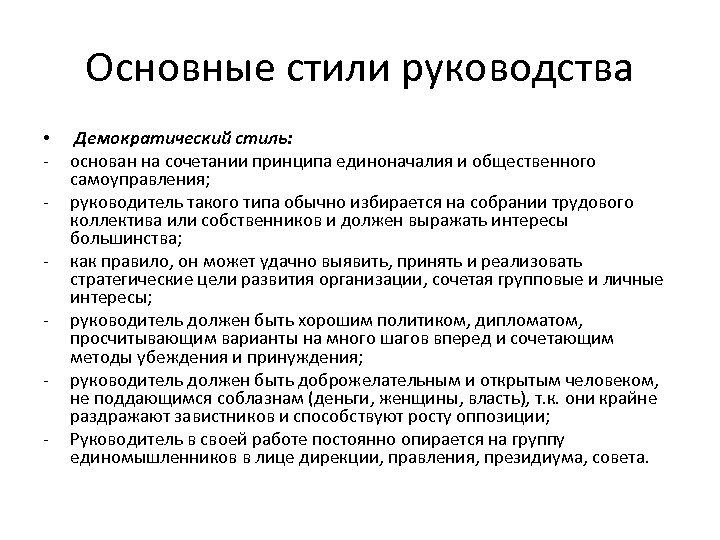 Основные стили руководства

• Демократический стиль:
- основан на сочетании принципа единоначалия и общественного самоуправления;
- руководитель такого типа обычно избирается на собрании трудового коллектива или собственников и должен выражать интересы большинства;
- как правило, он может удачно выявить, принять и реализовать стратегические цели развития организации, сочетая групповые и личные интересы;
- руководитель должен быть хорошим политиком, дипломатом, просчитывающим варианты на много шагов вперед и сочетающим методы убеждения и принуждения;
- руководитель должен быть доброжелательным и открытым человеком, не поддающимся соблазнам (деньги, женщины, власть), т.к. они крайне раздражают завистников и способствуют росту оппозиции;
- Руководитель в своей работе постоянно опирается на группу единомышленников в лице дирекции, правления, президиума, совета.